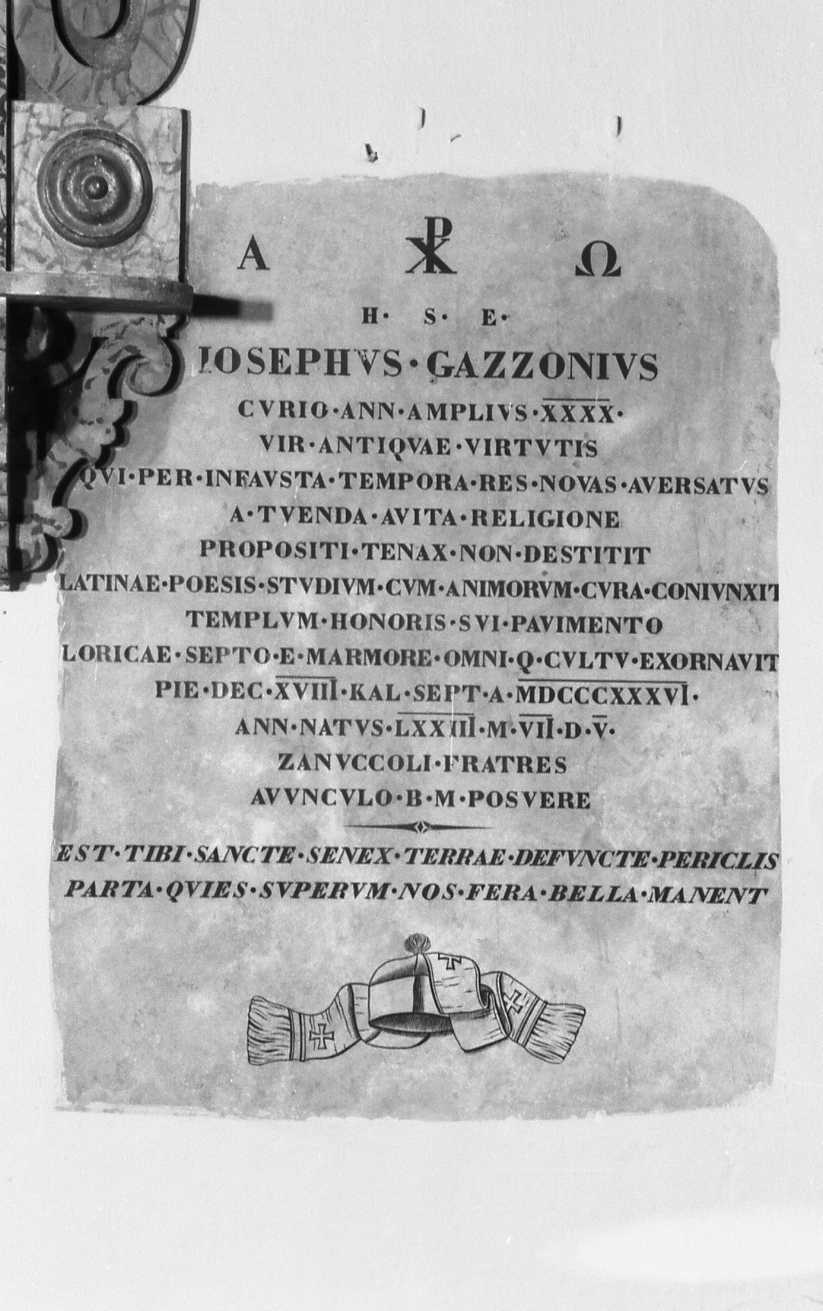 A ☧ Ω
H · S · E ·
IOSEPHVS · GAZZONIVS
CVRIO · ANN · AMPLIVS · XXXX ·
VIR · ANTIQVAE · VIRTVTIS
QVI · PER · INFAVSTA · TEMPORA · RES · NOVAS · AVERSATVS
A · TVENDA · AVITA · RELIGIONE
PROPOSITI · TENAX · NON · DESTITIT
LATINAE · POESIS · STVDIVM · CVM · ANIMORVM · CVRA · CONIVNXIT
TEMPLVM · HONORIS · SVI · PAVIMENTO
LORICAE · SEPTO · E · MARMORE · OMNI · Q · CVLTV · EXORNAVIT
PIE · DEC · XVIII · KAL · SEPT · A · MDCCCXXXVI ·
ANN · NATVS · LXXIII · M · VII · D · V ·
ZANVCCOLI · FRATRES
AVVNCVLO · B · M · POSVERE

EST · TIBI · SANCTE · SENEX · TERRAE · DEFVNCTE · PERICLIS
PARTA · QVIES · SVPERVM · NOS · FERA · BELLA · MANENT